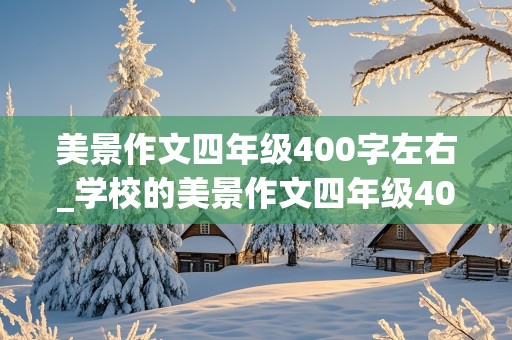 美景作文四年级400字左右_学校的美景作文四年级40